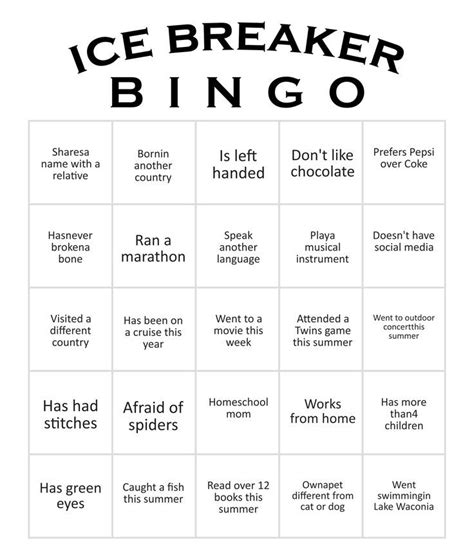 ICE BREAKER
BINGO

| | | | | |
|---|---|---|---|---|
| Sharesa name with a relative | Bornin another country | Is left handed | Don't like chocolate | Prefers Pepsi over Coke |
| Hasnever brokena bone | Ran a marathon | Speak another language | Playa musical instrument | Doesn't have social media |
| Visited a different country | Has been on a cruise this year | Went to a movie this week | Attended a Twins game this summer | Went to outdoor concertthis summer |
| Has had stitches | Afraid of spiders | Homeschool mom | Works from home | Has more than4 children |
| Has green eyes | Caught a fish this summer | Read over 12 books this summer | Ownapet different from cat or dog | Went swimmingin Lake Waconia |